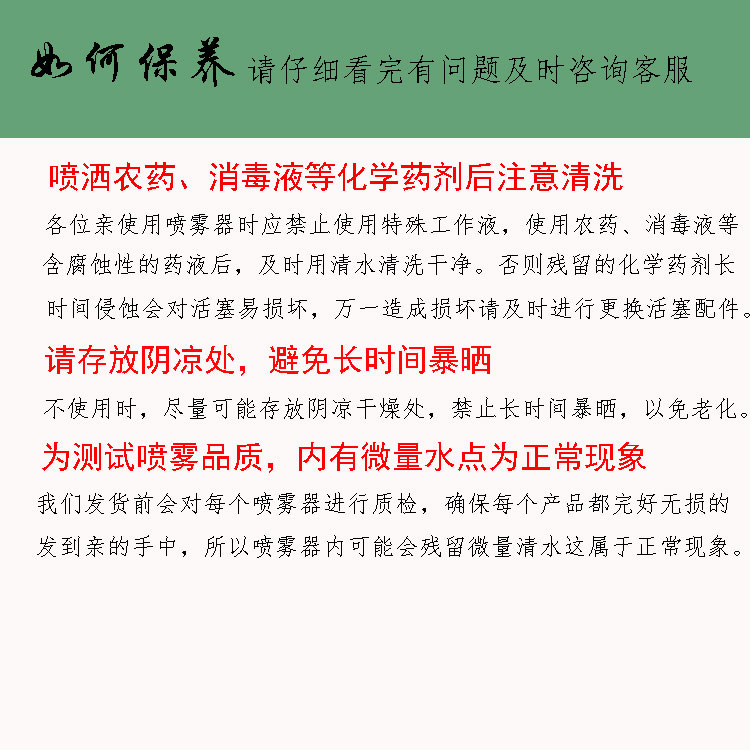 如何保养 请仔细看完有问题及时咨询客服

喷洒农药、消毒液等化学药剂后注意清洗

各位亲使用喷雾器时应禁止使用特殊工作液，使用农药、消毒液等含腐蚀性的药液后，及时用清水清洗干净。否则残留的化学药剂长时间侵蚀会对活塞易损坏，万一造成损坏请及时进行更换活塞配件。

请存放阴凉处，避免长时间暴晒

不使用时，尽量可能存放阴凉干燥处，禁止长时间暴晒，以免老化。

为测试喷雾品质，内有微量水点为正常现象

我们发货前会对每个喷雾器进行质检，确保每个产品都完好无损的发到亲的手中，所以喷雾器内可能会残留微量清水这属于正常现象。